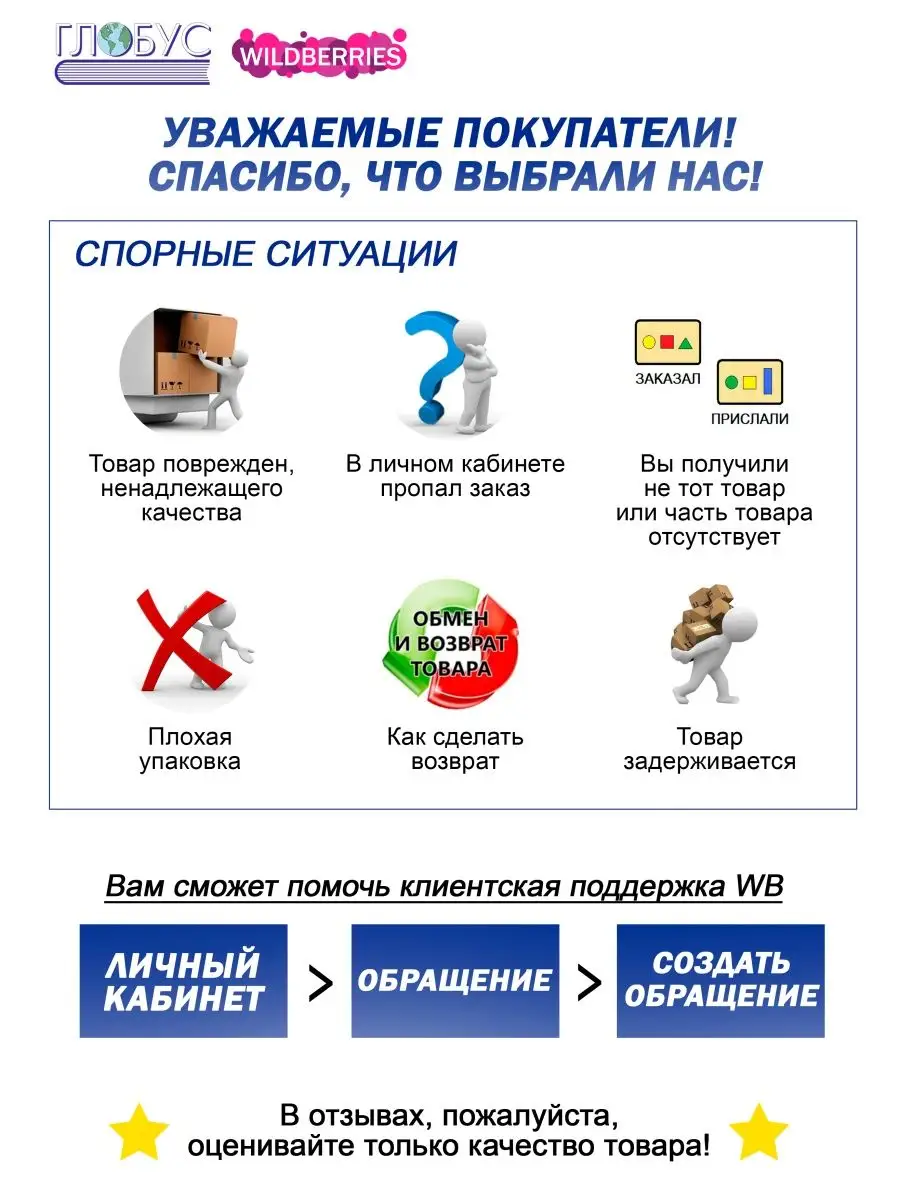 ГЛОБУС WILDBERRIES

УВАЖАЕМЫЕ ПОКУПАТЕЛИ!
СПАСИБО, ЧТО ВЫБРАЛИ НАС!

СПОРНЫЕ СИТУАЦИИ

Товар поврежден, ненадлежащего качества

В личном кабинете пропал заказ

ЗАКАЗАЛ
ПРИСЛАЛИ

Вы получили не тот товар или часть товара отсутствует

Плохая упаковка

ОБМЕН И ВОЗВРАТ ТОВАРА

Как сделать возврат

Товар задерживается

Вам сможет помочь клиентская поддержка WB

ЛИЧНЫЙ КАБИНЕТ > ОБРАЩЕНИЕ > СОЗДАТЬ ОБРАЩЕНИЕ

В отзывах, пожалуйста, оценивайте только качество товара!